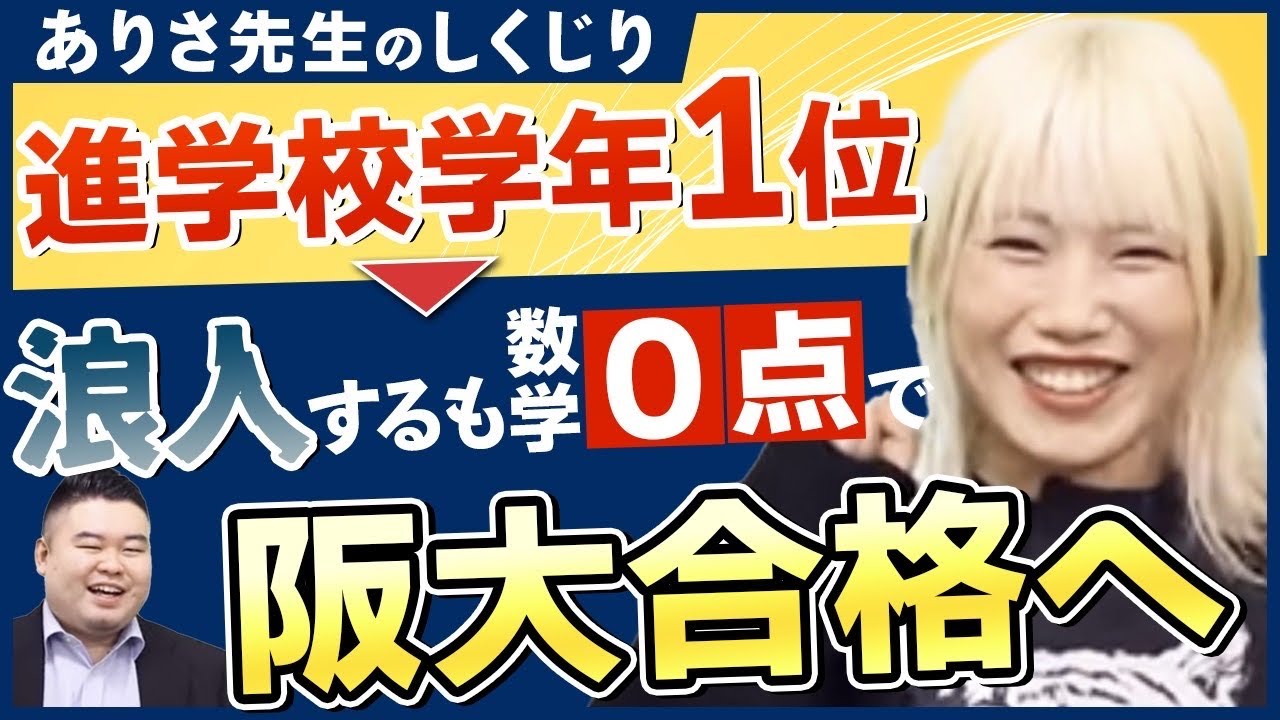 ありさ先生のしくじり

進学校学年1位

浪人するも数学0点で

阪大合格へ